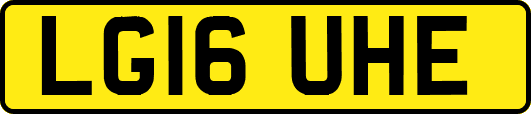 LG16 UHE